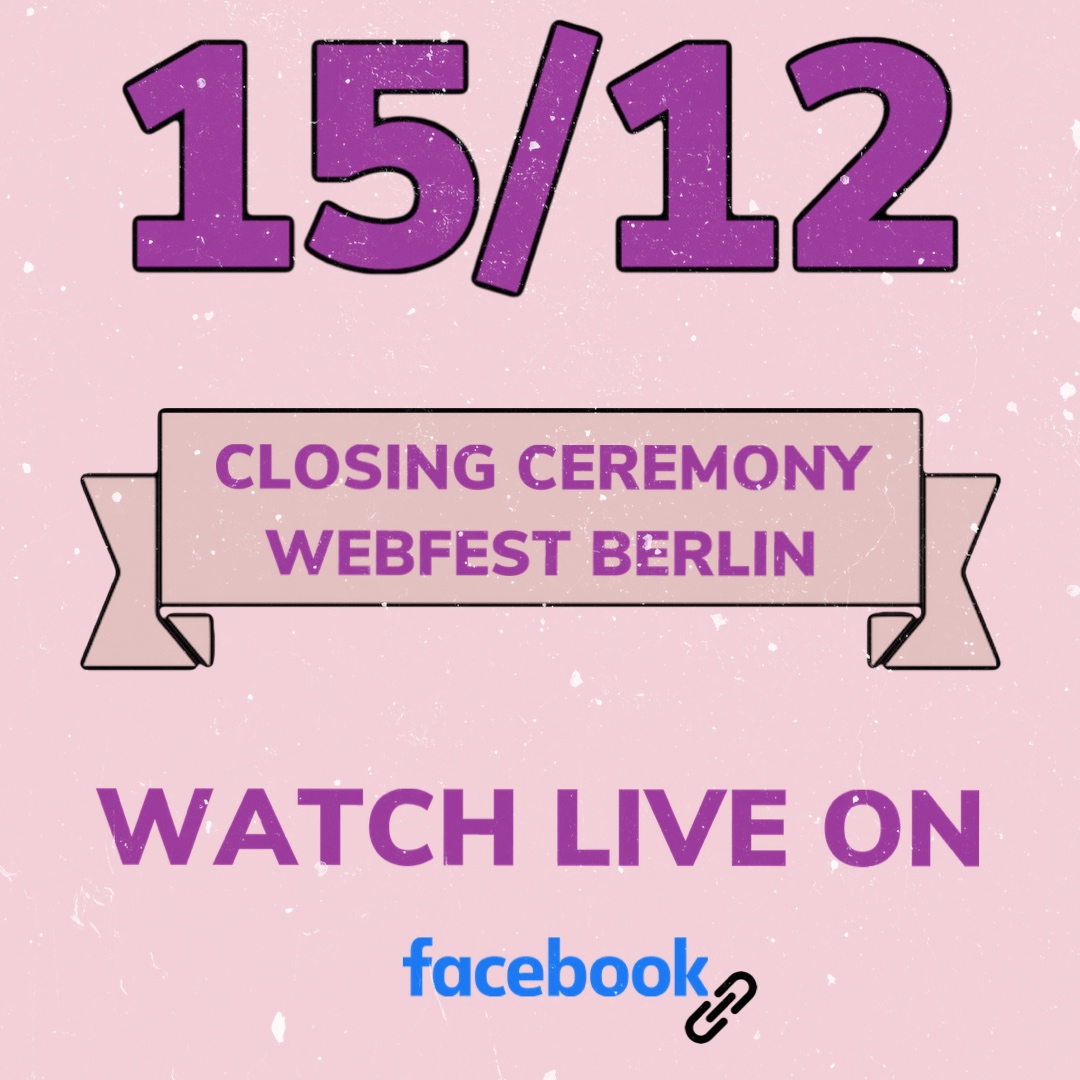 15/12

CLOSING CEREMONY
WEBFEST BERLIN

WATCH LIVE ON

facebook